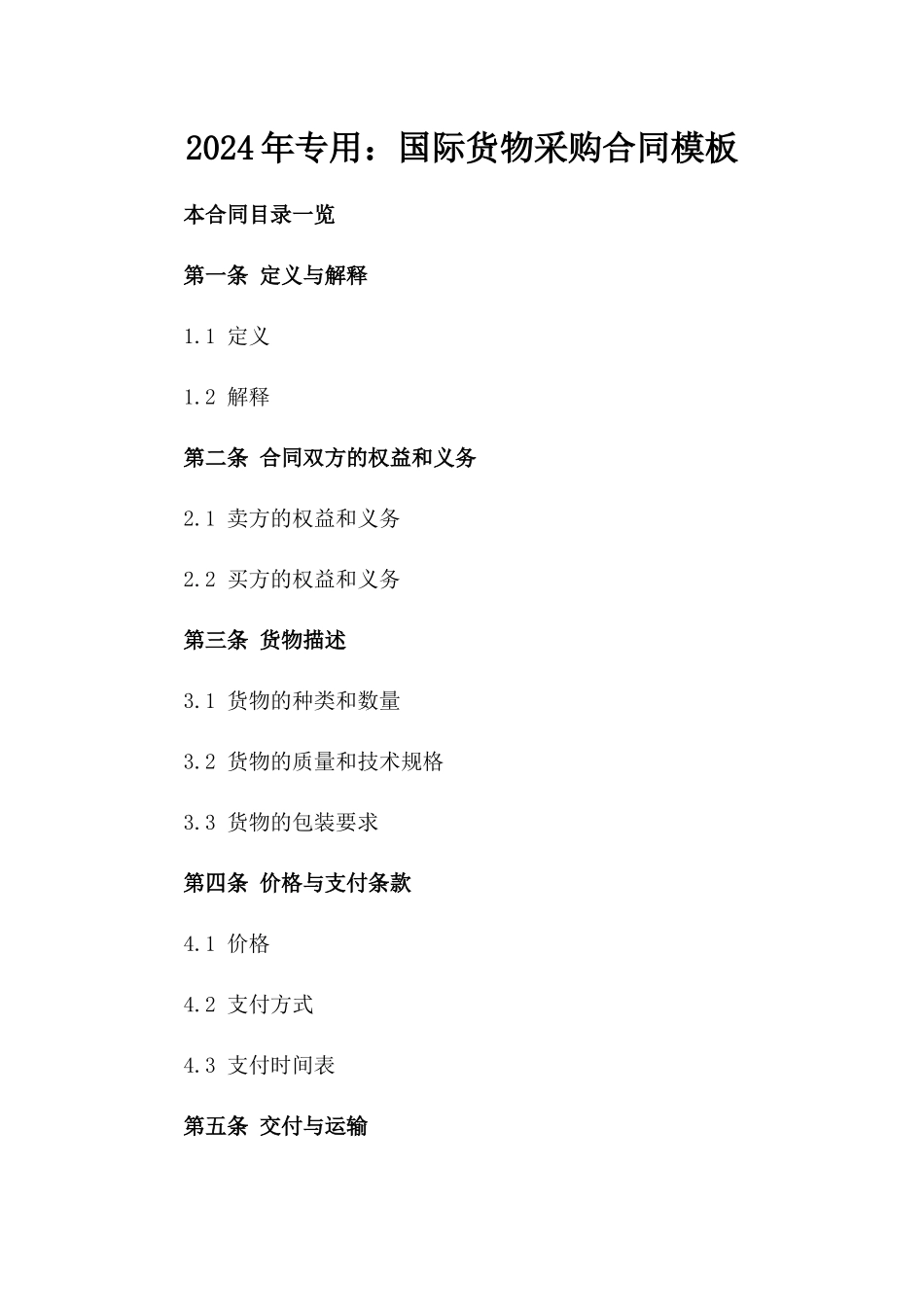 2024年专用：国际货物采购合同模板

本合同目录一览

第一条 定义与解释

1.1 定义

1.2 解释

第二条 合同双方的权益和义务

2.1 卖方的权益和义务

2.2 买方的权益和义务

第三条 货物描述

3.1 货物的种类和数量

3.2 货物的质量和技术规格

3.3 货物的包装要求

第四条 价格与支付条款

4.1 价格

4.2 支付方式

4.3 支付时间表

第五条 交付与运输